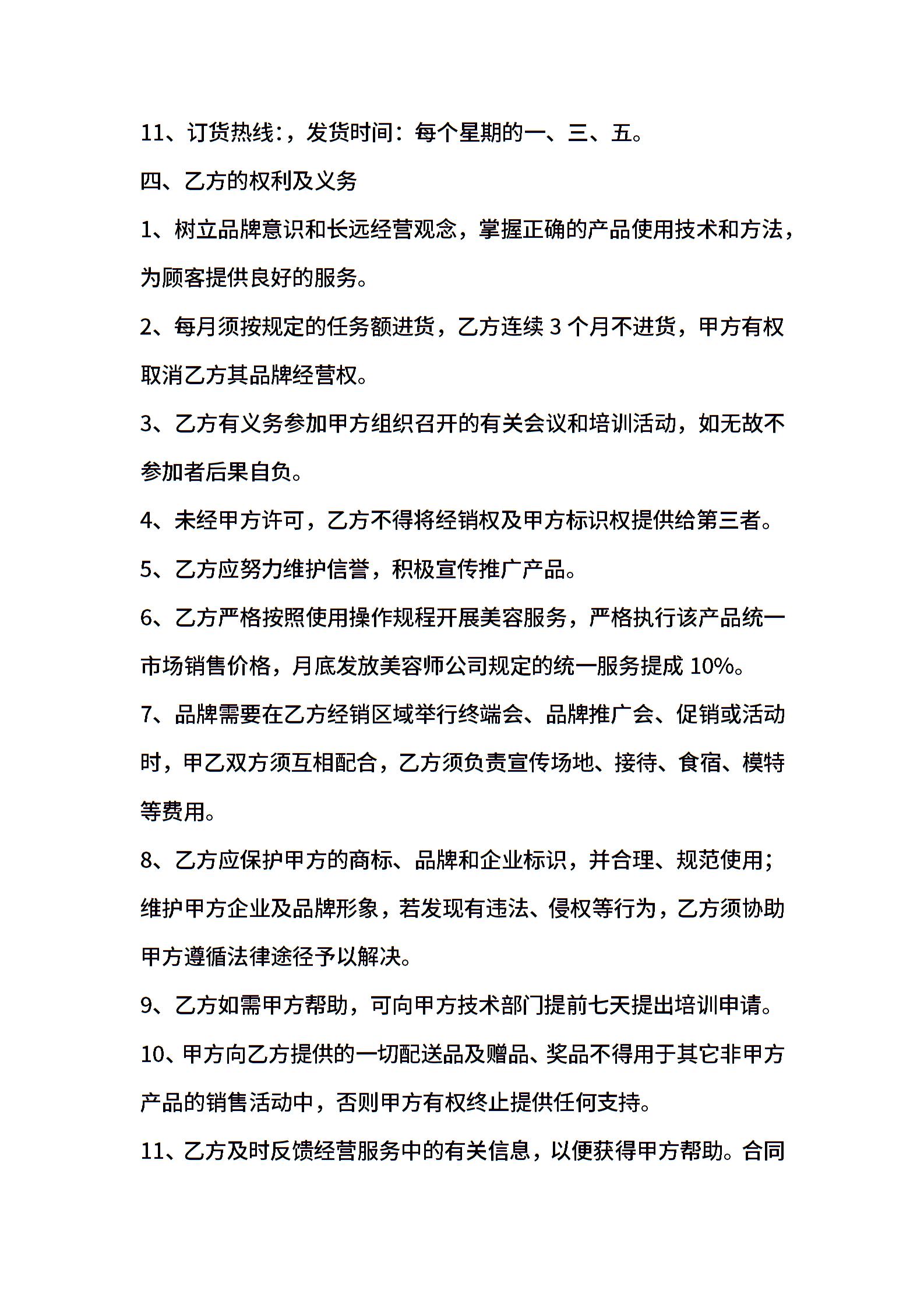 11、订货热线:，发货时间：每个星期的一、三、五。

四、乙方的权利及义务

1、树立品牌意识和长远经营观念，掌握正确的产品使用技术和方法，为顾客提供良好的服务。

2、每月须按规定的任务额进货，乙方连续 3 个月不进货，甲方有权取消乙方其品牌经营权。

3、乙方有义务参加甲方组织召开的有关会议和培训活动，如无故不参加者后果自负。

4、未经甲方许可，乙方不得将经销权及甲方标识权提供给第三者。

5、乙方应努力维护信誉，积极宣传推广产品。

6、乙方严格按照使用操作规程开展美容服务，严格执行该产品统一市场销售价格，月底发放美容师公司规定的统一服务提成 10%。

7、品牌需要在乙方经销区域举行终端会、品牌推广会、促销或活动时，甲乙双方须互相配合，乙方须负责宣传场地、接待、食宿、模特等费用。

8、乙方应保护甲方的商标、品牌和企业标识，并合理、规范使用；维护甲方企业及品牌形象，若发现有违法、侵权等行为，乙方须协助甲方遵循法律途径予以解决。

9、乙方如需甲方帮助，可向甲方技术部门提前七天提出培训申请。

10、甲方向乙方提供的一切配送品及赠品、奖品不得用于其它非甲方产品的销售活动中，否则甲方有权终止提供任何支持。

11、乙方及时反馈经营服务中的有关信息，以便获得甲方帮助。合同